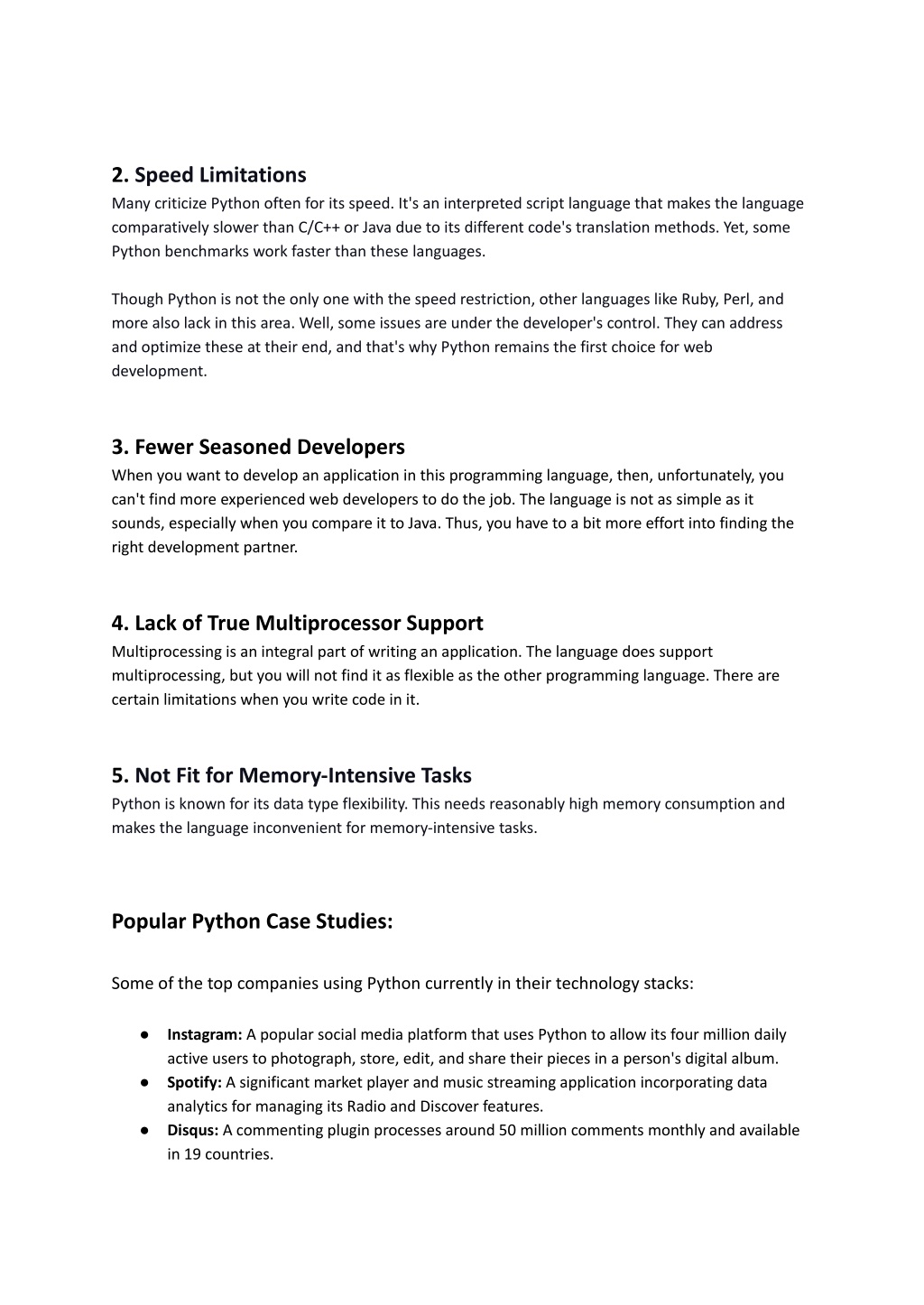 2. Speed Limitations
Many criticize Python often for its speed. It's an interpreted script language that makes the language comparatively slower than C/C++ or Java due to its different code's translation methods. Yet, some Python benchmarks work faster than these languages.

Though Python is not the only one with the speed restriction, other languages like Ruby, Perl, and more also lack in this area. Well, some issues are under the developer's control. They can address and optimize these at their end, and that's why Python remains the first choice for web development.

3. Fewer Seasoned Developers
When you want to develop an application in this programming language, then, unfortunately, you can't find more experienced web developers to do the job. The language is not as simple as it sounds, especially when you compare it to Java. Thus, you have to a bit more effort into finding the right development partner.

4. Lack of True Multiprocessor Support
Multiprocessing is an integral part of writing an application. The language does support multiprocessing, but you will not find it as flexible as the other programming language. There are certain limitations when you write code in it.

5. Not Fit for Memory-Intensive Tasks
Python is known for its data type flexibility. This needs reasonably high memory consumption and makes the language inconvenient for memory-intensive tasks.

Popular Python Case Studies:

Some of the top companies using Python currently in their technology stacks:

● Instagram: A popular social media platform that uses Python to allow its four million daily active users to photograph, store, edit, and share their pieces in a person's digital album.
● Spotify: A significant market player and music streaming application incorporating data analytics for managing its Radio and Discover features.
● Disqus: A commenting plugin processes around 50 million comments monthly and available in 19 countries.